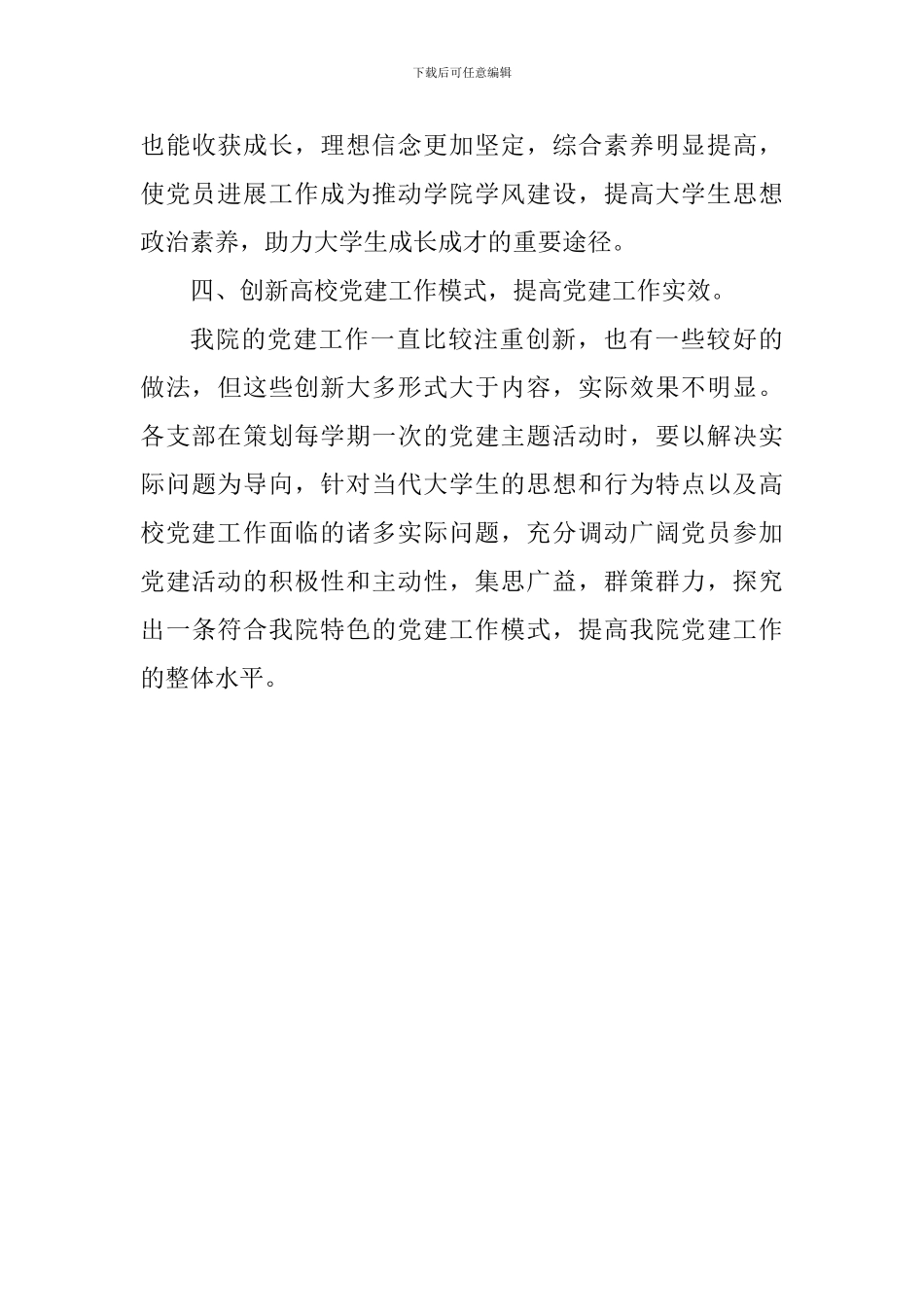 下载后可任意编辑

也能收获成长，理想信念更加坚定，综合素养明显提高，使党员进展工作成为推动学院学风建设，提高大学生思想政治素养，助力大学生成长成才的重要途径。

四、创新高校党建工作模式，提高党建工作实效。

我院的党建工作一直比较注重创新，也有一些较好的做法，但这些创新大多形式大于内容，实际效果不明显。各支部在策划每学期一次的党建主题活动时，要以解决实际问题为导向，针对当代大学生的思想和行为特点以及高校党建工作面临的诸多实际问题，充分调动广阔党员参加党建活动的积极性和主动性，集思广益，群策群力，探究出一条符合我院特色的党建工作模式，提高我院党建工作的整体水平。